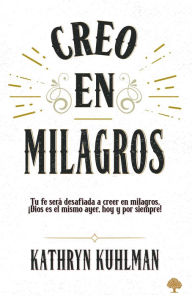 CREO
EN
MILAGROS

Tu fe será desafiada a creer en milagros.
¡Dios es el mismo ayer, hoy y por siempre!

KATHRYN KUHLMAN